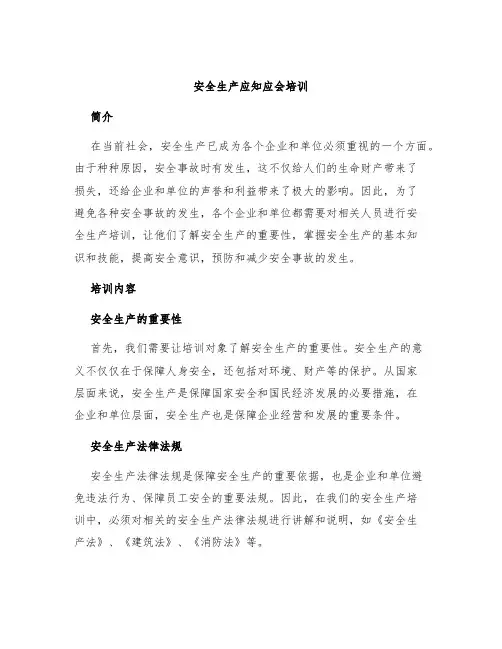 安全生产应知应会培训

简介

在当前社会，安全生产已成为各个企业和单位必须重视的一个方面。由于种种原因，安全事故时有发生，这不仅给人们的生命财产带来了损失，还给企业和单位的声誉和利益带来了极大的影响。因此，为了避免各种安全事故的发生，各个企业和单位都需要对相关人员进行安全生产培训，让他们了解安全生产的重要性，掌握安全生产的基本知识和技能，提高安全意识，预防和减少安全事故的发生。

培训内容

安全生产的重要性

首先，我们需要让培训对象了解安全生产的重要性。安全生产的意义不仅仅在于保障人身安全，还包括对环境、财产等的保护。从国家层面来说，安全生产是保障国家安全和国民经济发展的必要措施，在企业和单位层面，安全生产也是保障企业经营和发展的重要条件。

安全生产法律法规

安全生产法律法规是保障安全生产的重要依据，也是企业和单位避免违法行为、保障员工安全的重要法规。因此，在我们的安全生产培训中，必须对相关的安全生产法律法规进行讲解和说明，如《安全生产法》、《建筑法》、《消防法》等。